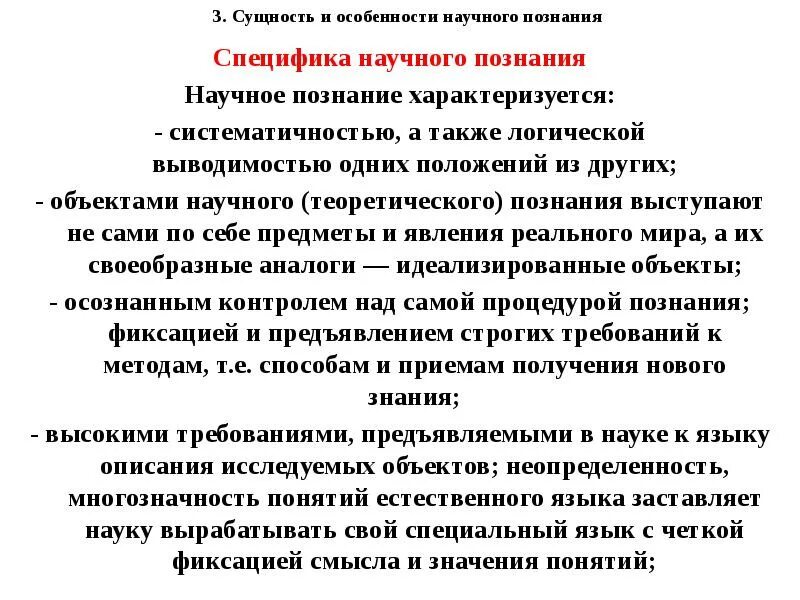 3. Сущность и особенности научного познания

Специфика научного познания

Научное познание характеризуется:

- систематичностью, а также логической выводимостью одних положений из других;

- объектами научного (теоретического) познания выступают не сами по себе предметы и явления реального мира, а их своеобразные аналоги — идеализированные объекты;

- осознанным контролем над самой процедурой познания; фиксацией и предъявлением строгих требований к методам, т.е. способам и приемам получения нового знания;

- высокими требованиями, предъявляемыми в науке к языку описания исследуемых объектов; неопределенность, многозначность понятий естественного языка заставляет науку вырабатывать свой специальный язык с четкой фиксацией смысла и значения понятий;